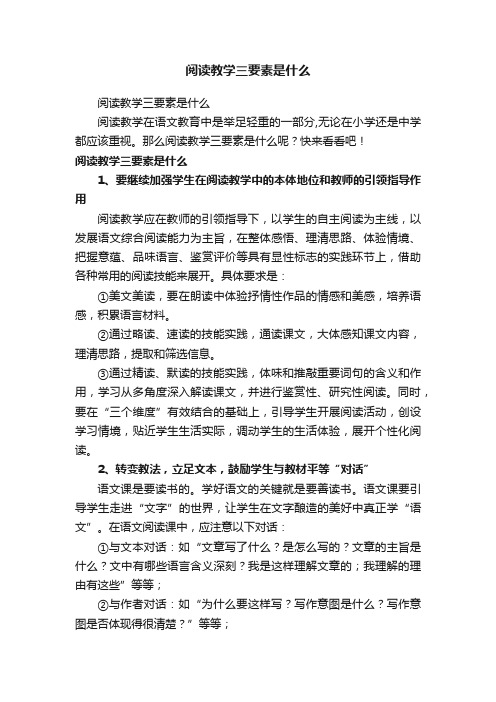 阅读教学三要素是什么

阅读教学三要素是什么

阅读教学在语文教育中是举足轻重的一部分,无论在小学还是中学都应该重视。那么阅读教学三要素是什么呢？快来看看吧！

阅读教学三要素是什么

1、要继续加强学生在阅读教学中的本体地位和教师的引领指导作用

阅读教学应在教师的引领指导下，以学生的自主阅读为主线，以发展语文综合阅读能力为主旨，在整体感悟、理清思路、体验情境、把握意蕴、品味语言、鉴赏评价等具有显性标志的实践环节上，借助各种常用的阅读技能来展开。具体要求是：

①美文美读，要在朗读中体验抒情性作品的情感和美感，培养语感，积累语言材料。

②通过略读、速读的技能实践，通读课文，大体感知课文内容，理清思路，提取和筛选信息。

③通过精读、默读的技能实践，体味和推敲重要词句的含义和作用，学习从多角度深入解读课文，并进行鉴赏性、研究性阅读。同时，要在“三个维度”有效结合的基础上，引导学生开展阅读活动，创设学习情境，贴近学生生活实际，调动学生的生活体验，展开个性化阅读。

2、转变教法，立足文本，鼓励学生与教材平等“对话”

语文课是要读书的。学好语文的关键就是要善读书。语文课要引导学生走进“文字”的世界，让学生在文字酿造的美好中真正学“语文”。在语文阅读课中，应注意以下对话：

①与文本对话：如“文章写了什么？是怎么写的？文章的主旨是什么？文中有哪些语言含义深刻？我是这样理解文章的；我理解的理由有这些”等等；

②与作者对话：如“为什么要这样写？写作意图是什么？写作意图是否体现得很清楚？”等等；